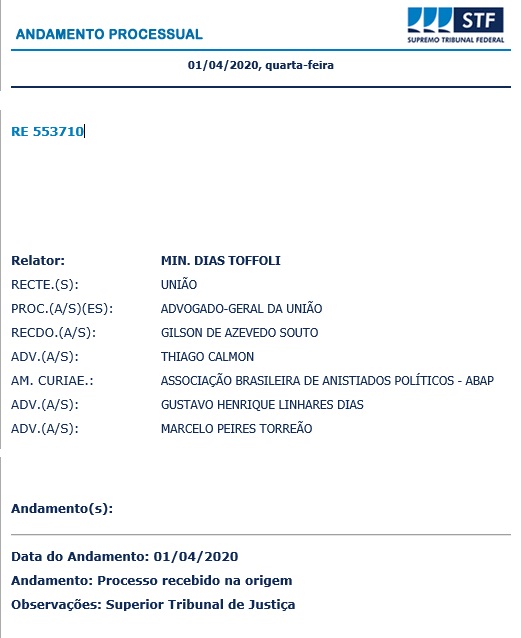 ANDAMENTO PROCESSUAL

STF
SUPREMO TRIBUNAL FEDERAL

01/04/2020, quarta-feira

RE 553710

| | |
|---|---|
| Relator: | MIN. DIAS TOFFOLI |
| RECTE.(S): | UNIÃO |
| PROC.(A/S)(ES): | ADVOGADO-GERAL DA UNIÃO |
| RECDO.(A/S): | GILSON DE AZEVEDO SOUTO |
| ADV.(A/S): | THIAGO CALMON |
| AM. CURIAE.: | ASSOCIAÇÃO BRASILEIRA DE ANISTIADOS POLÍTICOS - ABAP |
| ADV.(A/S): | GUSTAVO HENRIQUE LINHARES DIAS |
| ADV.(A/S): | MARCELO PEIRES TORREÃO |

Andamento(s):

Data do Andamento: 01/04/2020
Andamento: Processo recebido na origem
Observações: Superior Tribunal de Justiça